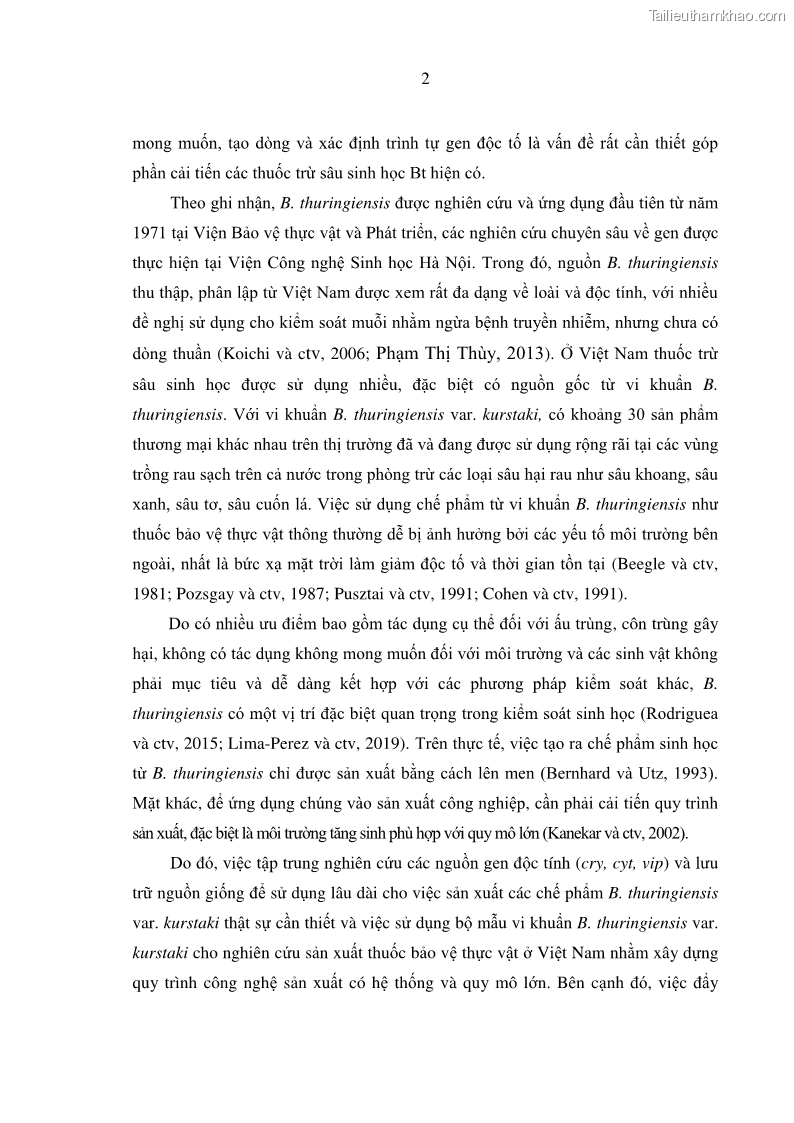 Tailieuthamkhao.com

2

mong muốn, tạo dòng và xác định trình tự gen độc tố là vấn đề rất cần thiết góp phần cải tiến các thuốc trừ sâu sinh học Bt hiện có.

Theo ghi nhận, B. thuringiensis được nghiên cứu và ứng dụng đầu tiên từ năm 1971 tại Viện Bảo vệ thực vật và Phát triển, các nghiên cứu chuyên sâu về gen được thực hiện tại Viện Công nghệ Sinh học Hà Nội. Trong đó, nguồn B. thuringiensis thu thập, phân lập từ Việt Nam được xem rất đa dạng về loài và độc tính, với nhiều đề nghị sử dụng cho kiểm soát muỗi nhằm ngừa bệnh truyền nhiễm, nhưng chưa có dòng thuần (Koichi và ctv, 2006; Phạm Thị Thùy, 2013). Ở Việt Nam thuốc trừ sâu sinh học được sử dụng nhiều, đặc biệt có nguồn gốc từ vi khuẩn B. thuringiensis. Với vi khuẩn B. thuringiensis var. kurstaki, có khoảng 30 sản phẩm thương mại khác nhau trên thị trường đã và đang được sử dụng rộng rãi tại các vùng trồng rau sạch trên cả nước trong phòng trừ các loại sâu hại rau như sâu khoang, sâu xanh, sâu tơ, sâu cuốn lá. Việc sử dụng chế phẩm từ vi khuẩn B. thuringiensis như thuốc bảo vệ thực vật thông thường dễ bị ảnh hưởng bởi các yếu tố môi trường bên ngoài, nhất là bức xạ mặt trời làm giảm độc tố và thời gian tồn tại (Beegle và ctv, 1981; Pozsgay và ctv, 1987; Pusztai và ctv, 1991; Cohen và ctv, 1991).

Do có nhiều ưu điểm bao gồm tác dụng cụ thể đối với ấu trùng, côn trùng gây hại, không có tác dụng không mong muốn đối với môi trường và các sinh vật không phải mục tiêu và dễ dàng kết hợp với các phương pháp kiểm soát khác, B. thuringiensis có một vị trí đặc biệt quan trọng trong kiểm soát sinh học (Rodriguea và ctv, 2015; Lima-Perez và ctv, 2019). Trên thực tế, việc tạo ra chế phẩm sinh học từ B. thuringiensis chỉ được sản xuất bằng cách lên men (Bernhard và Utz, 1993). Mặt khác, để ứng dụng chúng vào sản xuất công nghiệp, cần phải cải tiến quy trình sản xuất, đặc biệt là môi trường tăng sinh phù hợp với quy mô lớn (Kanekar và ctv, 2002).

Do đó, việc tập trung nghiên cứu các nguồn gen độc tính (cry, cyt, vip) và lưu trữ nguồn giống để sử dụng lâu dài cho việc sản xuất các chế phẩm B. thuringiensis var. kurstaki thật sự cần thiết và việc sử dụng bộ mẫu vi khuẩn B. thuringiensis var. kurstaki cho nghiên cứu sản xuất thuốc bảo vệ thực vật ở Việt Nam nhằm xây dựng quy trình công nghệ sản xuất có hệ thống và quy mô lớn. Bên cạnh đó, việc đẩy